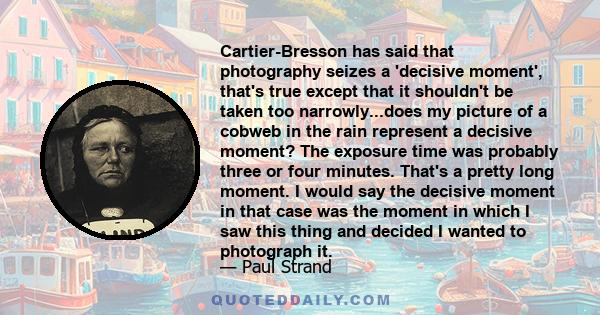 Cartier-Bresson has said that photography seizes a 'decisive moment', that's true except that it shouldn't be taken too narrowly...does my picture of a cobweb in the rain represent a decisive moment? The exposure time was probably three or four minutes. That's a pretty long moment. I would say the decisive moment in that case was the moment in which I saw this thing and decided I wanted to photograph it.

— Paul Strand

QUOTEDDAILY.COM